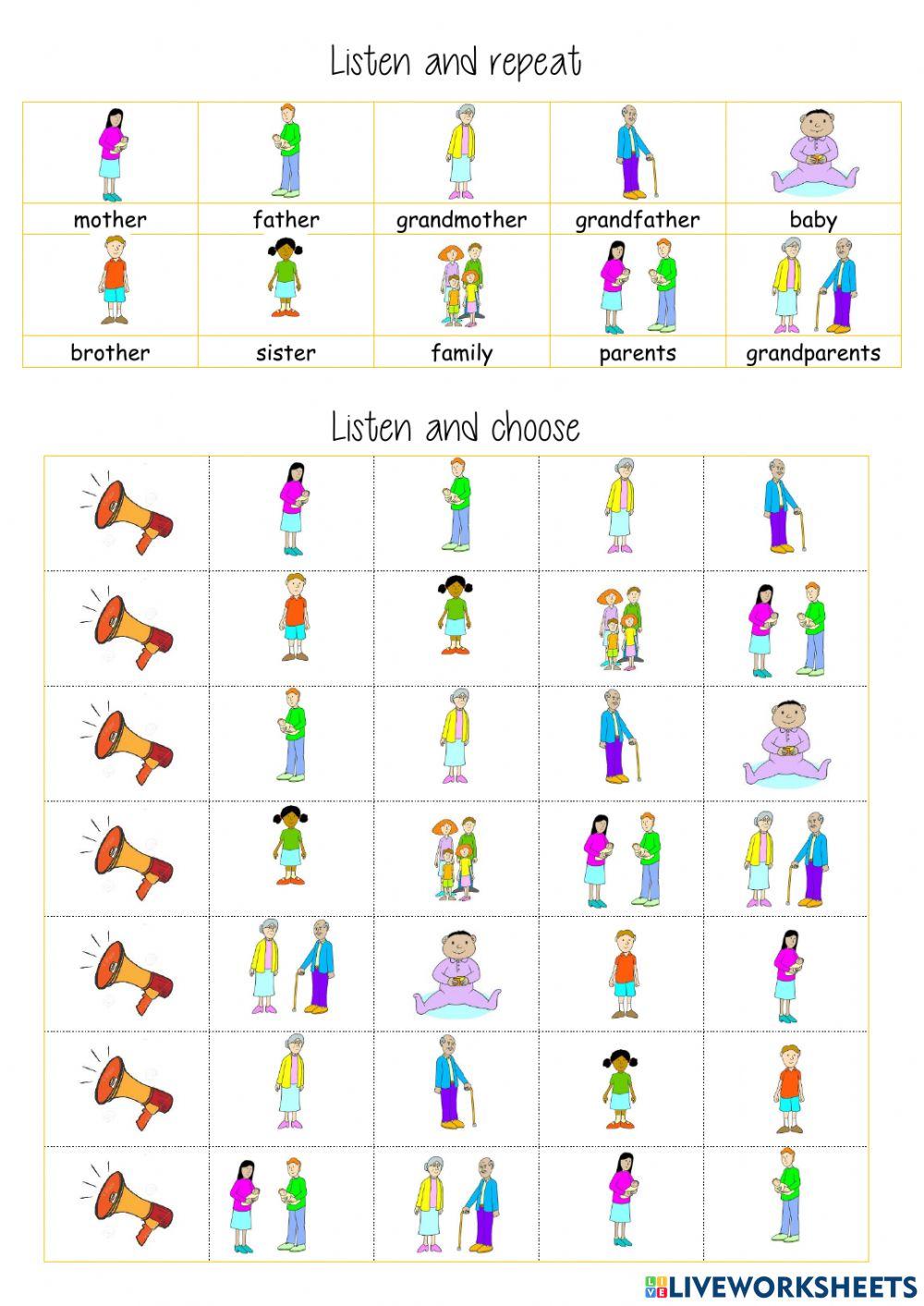 Listen and repeat

| mother | father | grandmother | grandfather | baby |
|---|---|---|---|---|
| brother | sister | family | parents | grandparents |

Listen and choose

LIVEWORKSHEETS